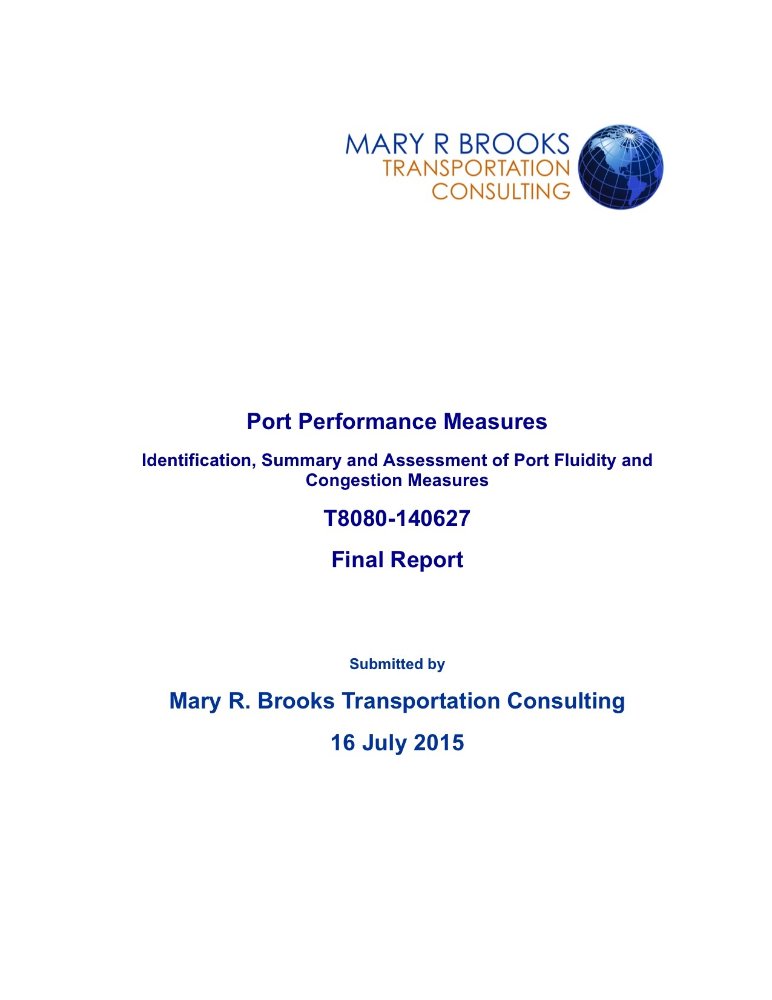 MARY R BROOKS
TRANSPORTATION
CONSULTING

Port Performance Measures

Identification, Summary and Assessment of Port Fluidity and Congestion Measures

T8080-140627

Final Report

Submitted by

Mary R. Brooks Transportation Consulting

16 July 2015